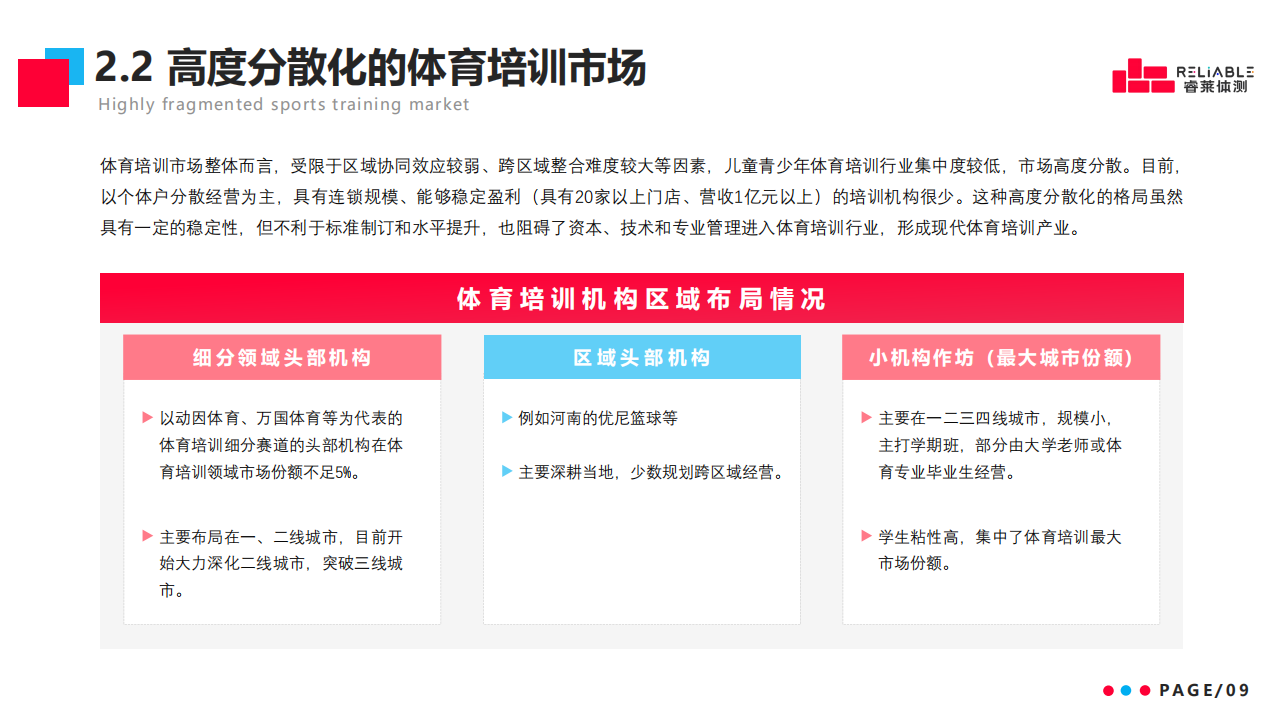 2.2 高度分散化的体育培训市场
Highly fragmented sports training market

RELIABLE 睿莱体测

体育培训市场整体而言，受限于区域协同效应较弱、跨区域整合难度较大等因素，儿童青少年体育培训行业集中度较低，市场高度分散。目前，以个体户分散经营为主，具有连锁规模、能够稳定盈利（具有20家以上门店、营收1亿元以上）的培训机构很少。这种高度分散化的格局虽然具有一定的稳定性，但不利于标准制订和水平提升，也阻碍了资本、技术和专业管理进入体育培训行业，形成现代体育培训产业。

体育培训机构区域布局情况

细分领域头部机构

以动因体育、万国体育等为代表的体育培训细分赛道的头部机构在体育培训领域市场份额不足5%。

主要布局在一、二线城市，目前开始大力深化二线城市，突破三线城市。

区域头部机构

例如河南的优尼篮球等

主要深耕当地，少数规划跨区域经营。

小机构作坊（最大城市份额）

主要在一二三四线城市，规模小，主打学期班，部分由大学老师或体育专业毕业生经营。

学生粘性高，集中了体育培训最大市场份额。

PAGE/09